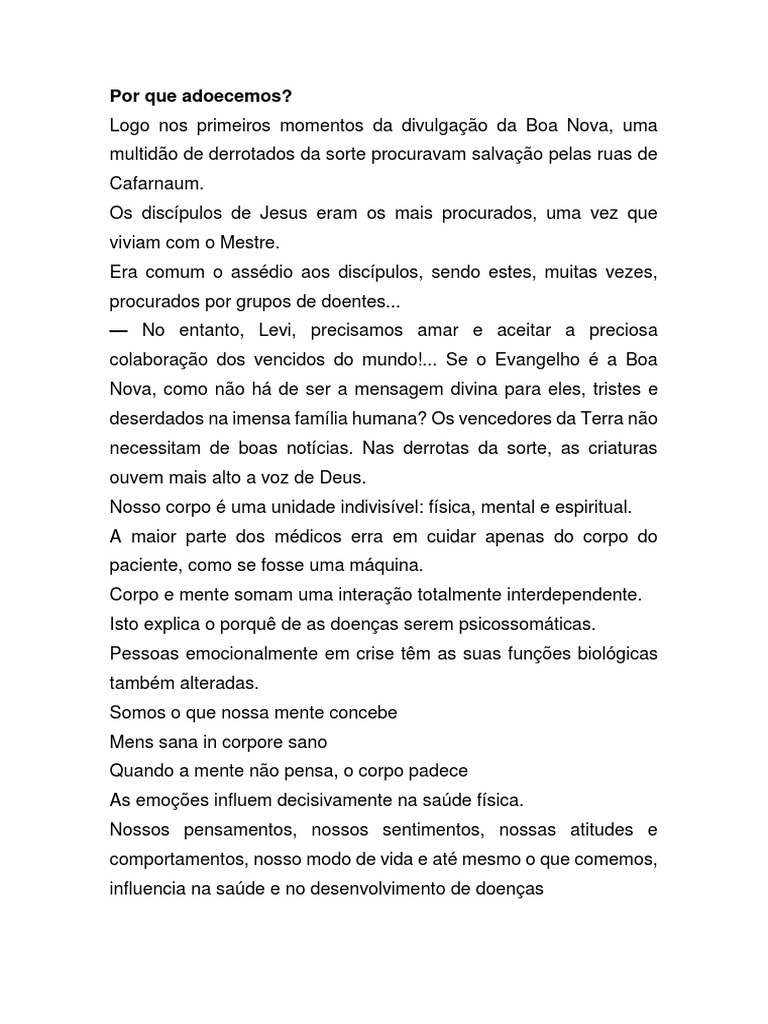 Por que adoecemos?

Logo nos primeiros momentos da divulgação da Boa Nova, uma multidão de derrotados da sorte procuravam salvação pelas ruas de Cafarnaum.

Os discípulos de Jesus eram os mais procurados, uma vez que viviam com o Mestre.

Era comum o assédio aos discípulos, sendo estes, muitas vezes, procurados por grupos de doentes...

— No entanto, Levi, precisamos amar e aceitar a preciosa colaboração dos vencidos do mundo!... Se o Evangelho é a Boa Nova, como não há de ser a mensagem divina para eles, tristes e deserdados na imensa família humana? Os vencedores da Terra não necessitam de boas notícias. Nas derrotas da sorte, as criaturas ouvem mais alto a voz de Deus.

Nosso corpo é uma unidade indivisível: física, mental e espiritual.

A maior parte dos médicos erra em cuidar apenas do corpo do paciente, como se fosse uma máquina.

Corpo e mente somam uma interação totalmente interdependente.

Isto explica o porquê de as doenças serem psicossomáticas.

Pessoas emocionalmente em crise têm as suas funções biológicas também alteradas.

Somos o que nossa mente concebe

Mens sana in corpore sano

Quando a mente não pensa, o corpo padece

As emoções influem decisivamente na saúde física.

Nossos pensamentos, nossos sentimentos, nossas atitudes e comportamentos, nosso modo de vida e até mesmo o que comemos, influencia na saúde e no desenvolvimento de doenças